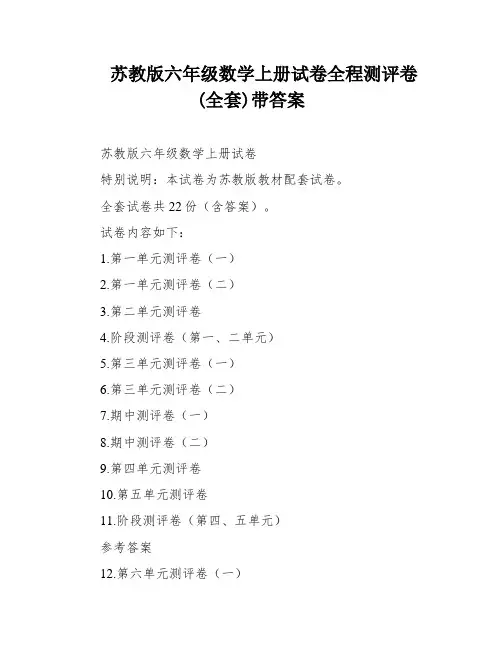 苏教版六年级数学上册试卷全程测评卷(全套)带答案

苏教版六年级数学上册试卷

特别说明：本试卷为苏教版教材配套试卷。

全套试卷共22份（含答案）。

试卷内容如下：

1.第一单元测评卷（一）

2.第一单元测评卷（二）

3.第二单元测评卷

4.阶段测评卷（第一、二单元）

5.第三单元测评卷（一）

6.第三单元测评卷（二）

7.期中测评卷（一）

8.期中测评卷（二）

9.第四单元测评卷

10.第五单元测评卷

11.阶段测评卷（第四、五单元）

参考答案

12.第六单元测评卷（一）